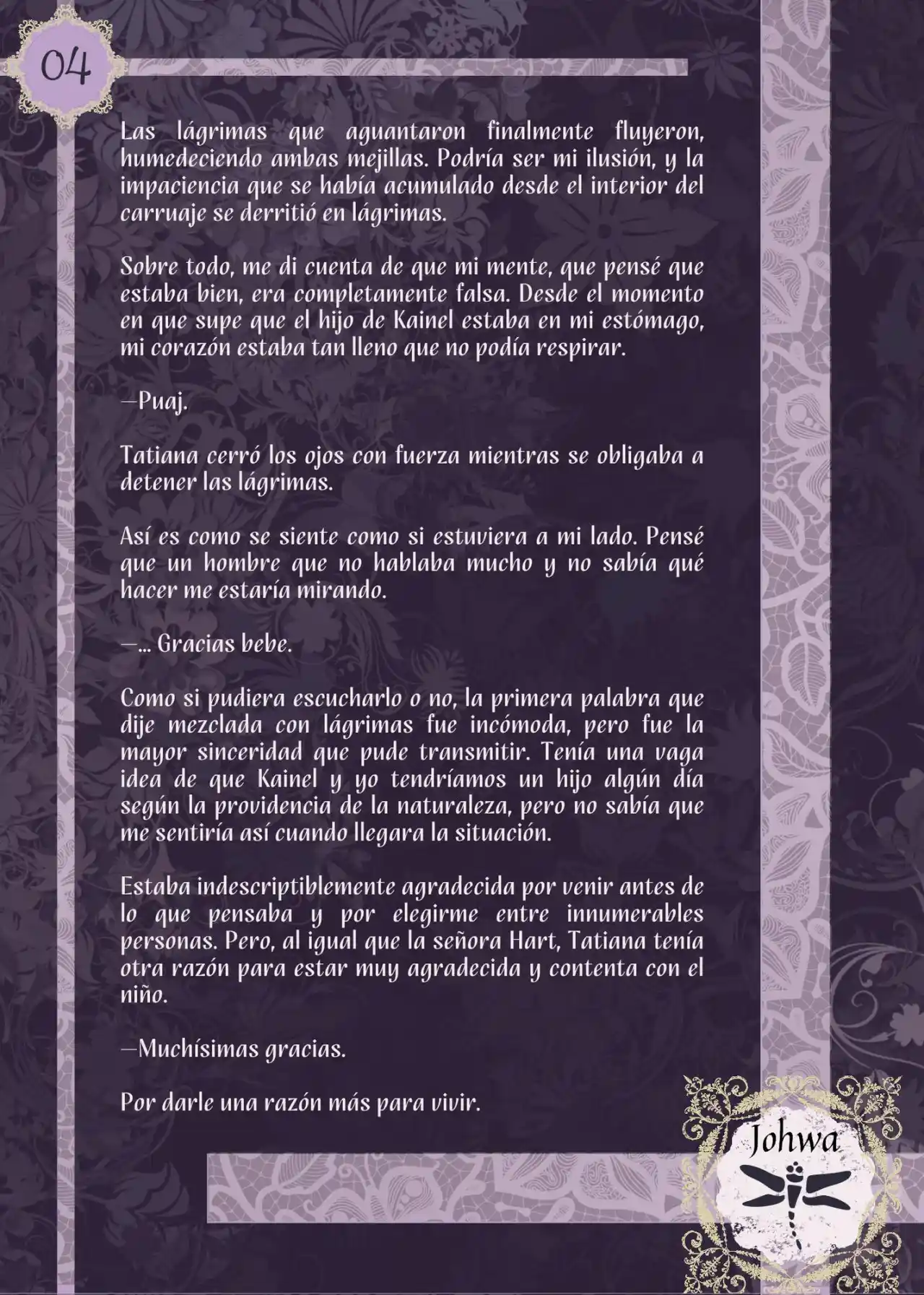 04

Las lágrimas que aguantaron finalmente fluyeron, humedeciendo ambas mejillas. Podría ser mi ilusión, y la impaciencia que se había acumulado desde el interior del carruaje se derritió en lágrimas.

Sobre todo, me di cuenta de que mi mente, que pensé que estaba bien, era completamente falsa. Desde el momento en que supe que el hijo de Kainel estaba en mi estómago, mi corazón estaba tan lleno que no podía respirar.

—Puaj.

Tatiana cerró los ojos con fuerza mientras se obligaba a detener las lágrimas.

Así es como se siente como si estuviera a mi lado. Pensé que un hombre que no hablaba mucho y no sabía qué hacer me estaría mirando.

—... Gracias bebe.

Como si pudiera escucharlo o no, la primera palabra que dije mezclada con lágrimas fue incómoda, pero fue la mayor sinceridad que pude transmitir. Tenía una vaga idea de que Kainel y yo tendríamos un hijo algún día según la providencia de la naturaleza, pero no sabía que me sentiría así cuando llegara la situación.

Estaba indescriptiblemente agradecida por venir antes de lo que pensaba y por elegirme entre innumerables personas. Pero, al igual que la señora Hart, Tatiana tenía otra razón para estar muy agradecida y contenta con el niño.

—Muchísimas gracias.

Por darle una razón más para vivir.

Johwa